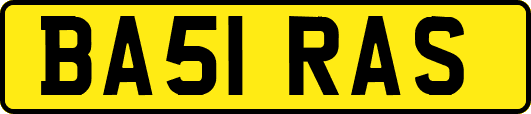 BA51 RAS